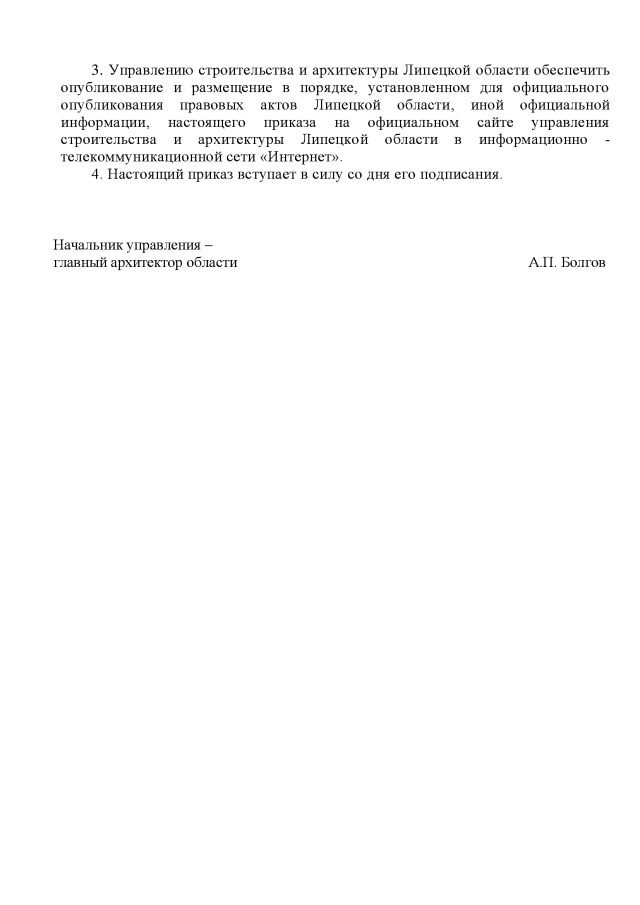 3. Управлению строительства и архитектуры Липецкой области обеспечить опубликование и размещение в порядке, установленном для официального опубликования правовых актов Липецкой области, иной официальной информации, настоящего приказа на официальном сайте управления строительства и архитектуры Липецкой области в информационно - телекоммуникационной сети «Интернет».

4. Настоящий приказ вступает в силу со дня его подписания.

Начальник управления –
главный архитектор области

А.П. Болгов